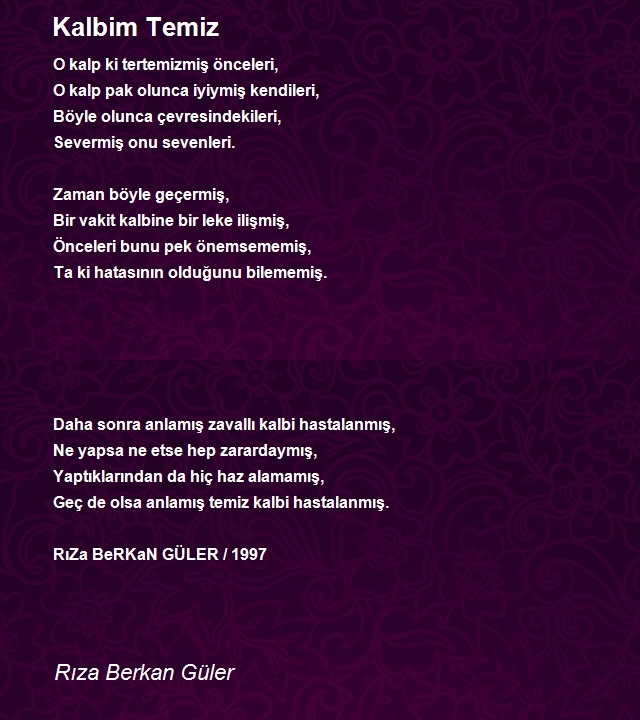 Kalbim Temiz

O kalp ki tertemizmiş önceleri,
O kalp pak olunca iyiymiş kendileri,
Böyle olunca çevresindekileri,
Severmiş onu sevenleri.

Zaman böyle geçermiş,
Bir vakit kalbine bir leke ilişmiş,
Önceleri bunu pek önemsememiş,
Ta ki hatasının olduğunu bilememiş.

Daha sonra anlamış zavallı kalbi hastalanmış,
Ne yapsa ne etse hep zarardaymış,
Yaptıklarından da hiç haz alamamış,
Geç de olsa anlamış temiz kalbi hastalanmış.

RıZa BeRKaN GÜLER / 1997

Rıza Berkan Güler